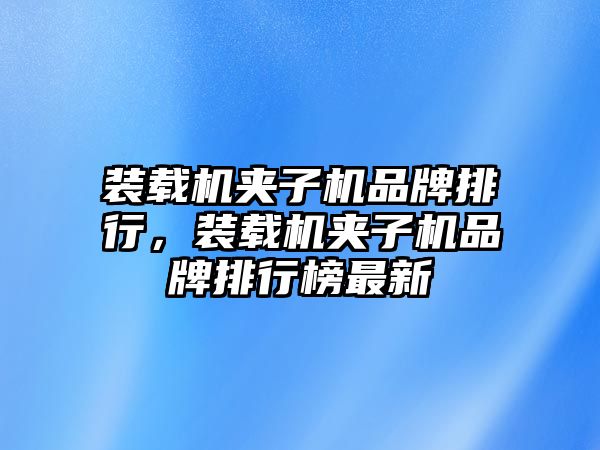 装载机夹子机品牌排行，装载机夹子机品牌排行榜最新